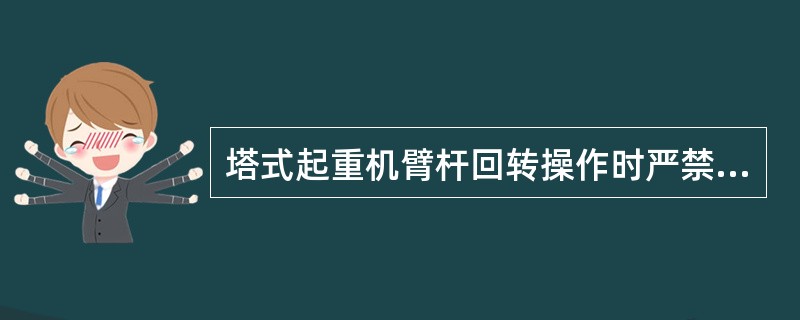 塔式起重机臂杆回转操作时严禁...